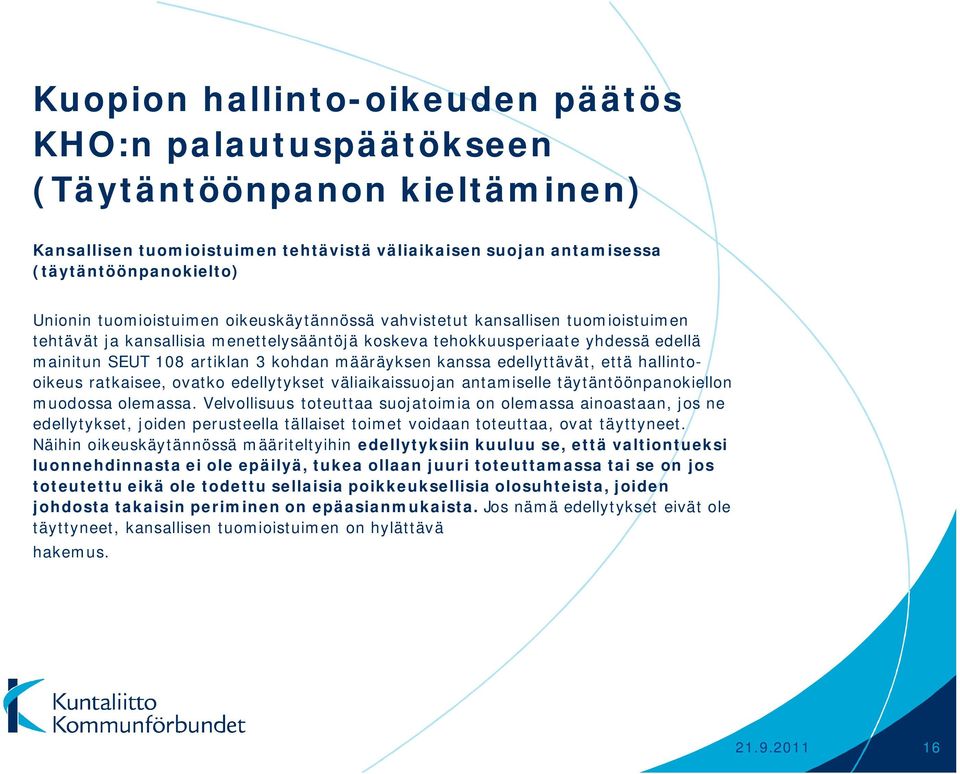 Kuopion hallinto-oikeuden päätös KHO:n palautuspäätökseen (Täytäntöönpanon kieltäminen)

Kansallisen tuomioistuimen tehtävistä väliaikaisen suojan antamisessa (täytäntöönpanokielto)

Unionin tuomioistuimen oikeuskäytännössä vahvistetut kansallisen tuomioistuimen tehtävät ja kansallisia menettelysääntöjä koskeva tehokkuusperiaate yhdessä edellä mainitun SEUT 108 artiklan 3 kohdan määräyksen kanssa edellyttävät, että hallinto-oikeus ratkaisee, ovatko edellytykset väliaikaissuojan antamiselle täytäntöönpanokiellon muodossa olemassa. Velvollisuus toteuttaa suojatoimia on olemassa ainoastaan, jos ne edellytykset, joiden perusteella tällaiset toimet voidaan toteuttaa, ovat täyttyneet. Näihin oikeuskäytännössä määriteltyihin edellytyksiin kuuluu se, että valtiontueksi luonnehdinnasta ei ole epäilyä, tukea ollaan juuri toteuttamassa tai se on jos toteutettu eikä ole todettu sellaisia poikkeuksellisia olosuhteista, joiden johdosta takaisin periminen on epäasianmukaista. Jos nämä edellytykset eivät ole täyttyneet, kansallisen tuomioistuimen on hylättävä hakemus.

Kuntaliitto
Kommunförbundet

21.9.2011

16